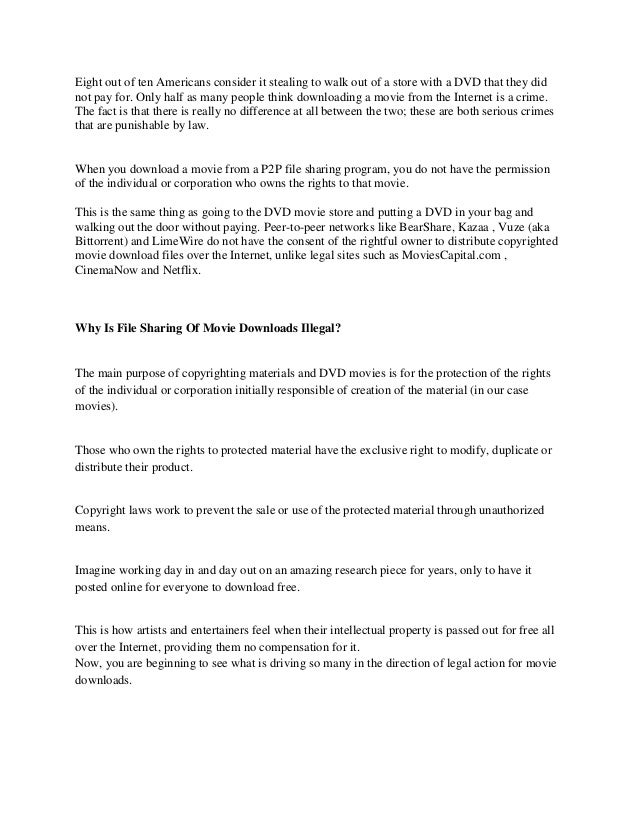 Eight out of ten Americans consider it stealing to walk out of a store with a DVD that they did not pay for. Only half as many people think downloading a movie from the Internet is a crime. The fact is that there is really no difference at all between the two; these are both serious crimes that are punishable by law.

When you download a movie from a P2P file sharing program, you do not have the permission of the individual or corporation who owns the rights to that movie.

This is the same thing as going to the DVD movie store and putting a DVD in your bag and walking out the door without paying. Peer-to-peer networks like BearShare, Kazaa , Vuze (aka Bittorrent) and LimeWire do not have the consent of the rightful owner to distribute copyrighted movie download files over the Internet, unlike legal sites such as MoviesCapital.com , CinemaNow and Netflix.

Why Is File Sharing Of Movie Downloads Illegal?

The main purpose of copyrighting materials and DVD movies is for the protection of the rights of the individual or corporation initially responsible of creation of the material (in our case movies).

Those who own the rights to protected material have the exclusive right to modify, duplicate or distribute their product.

Copyright laws work to prevent the sale or use of the protected material through unauthorized means.

Imagine working day in and day out on an amazing research piece for years, only to have it posted online for everyone to download free.

This is how artists and entertainers feel when their intellectual property is passed out for free all over the Internet, providing them no compensation for it.
Now, you are beginning to see what is driving so many in the direction of legal action for movie downloads.